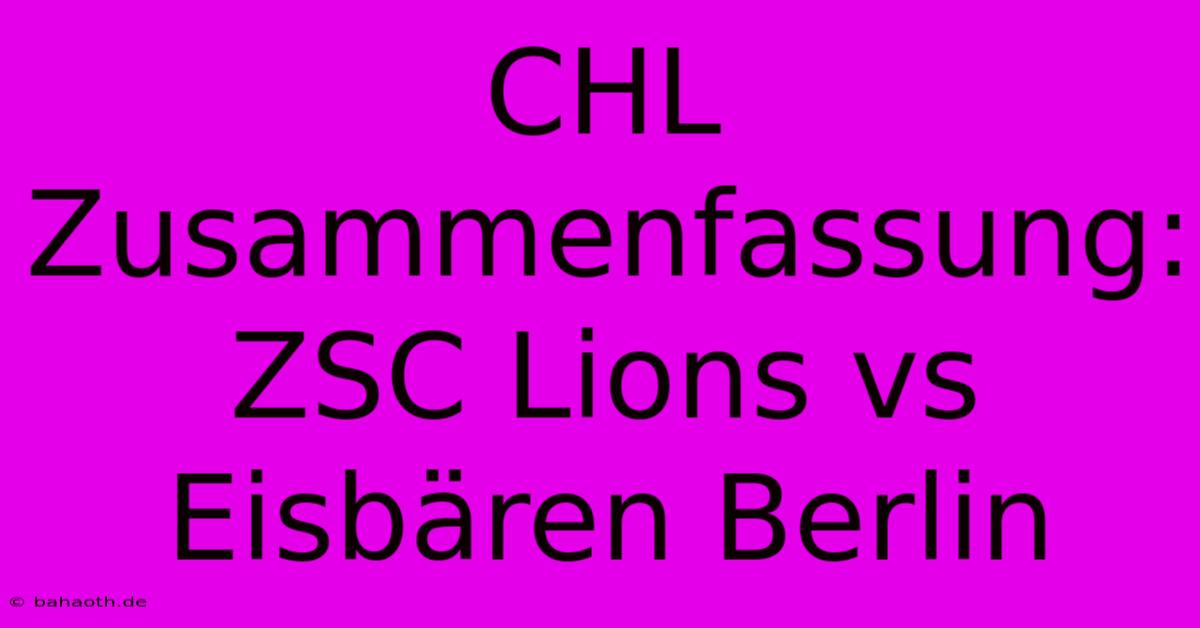 CHL Zusammenfassung: ZSC Lions vs Eisbären Berlin

© bahaoth.de